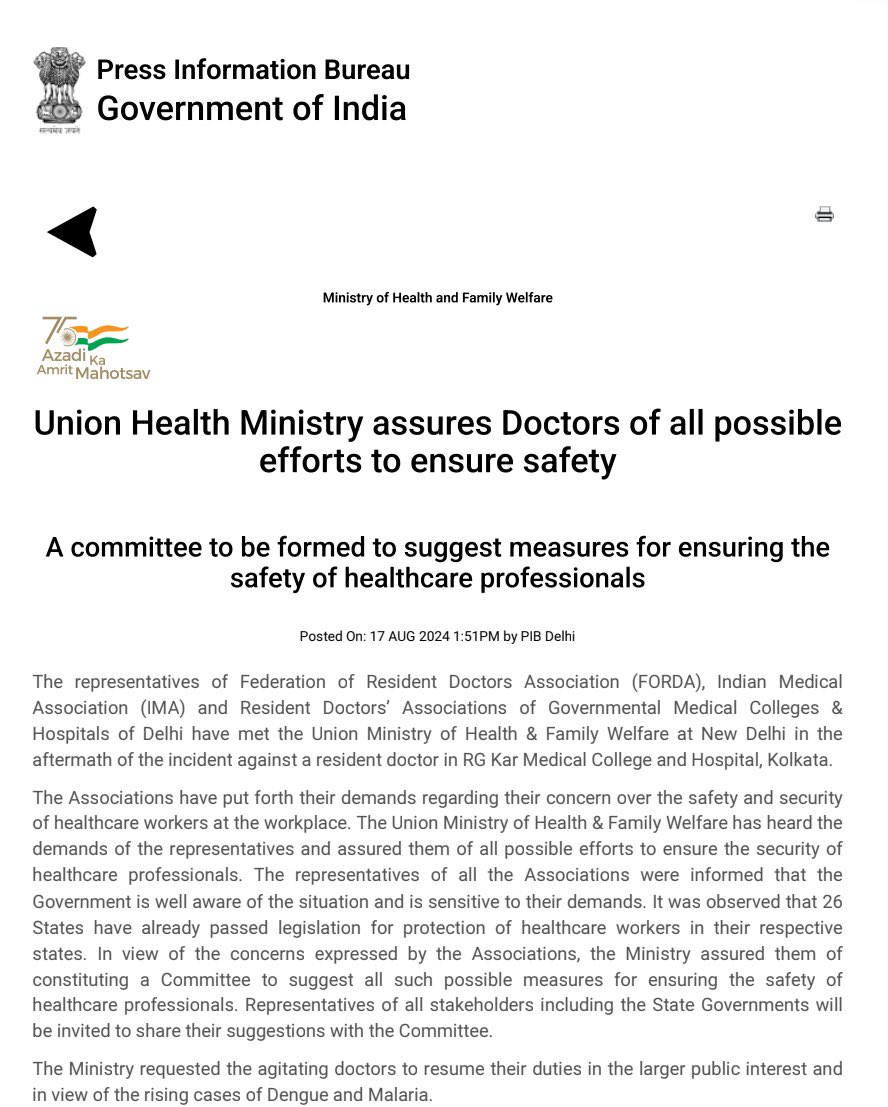 सत्यमेव जयते

Press Information Bureau
Government of India

Ministry of Health and Family Welfare

75 Azadi Ka Amrit Mahotsav

Union Health Ministry assures Doctors of all possible efforts to ensure safety

A committee to be formed to suggest measures for ensuring the safety of healthcare professionals

Posted On: 17 AUG 2024 1:51PM by PIB Delhi

The representatives of Federation of Resident Doctors Association (FORDA), Indian Medical Association (IMA) and Resident Doctors' Associations of Governmental Medical Colleges & Hospitals of Delhi have met the Union Ministry of Health & Family Welfare at New Delhi in the aftermath of the incident against a resident doctor in RG Kar Medical College and Hospital, Kolkata.

The Associations have put forth their demands regarding their concern over the safety and security of healthcare workers at the workplace. The Union Ministry of Health & Family Welfare has heard the demands of the representatives and assured them of all possible efforts to ensure the security of healthcare professionals. The representatives of all the Associations were informed that the Government is well aware of the situation and is sensitive to their demands. It was observed that 26 States have already passed legislation for protection of healthcare workers in their respective states. In view of the concerns expressed by the Associations, the Ministry assured them of constituting a Committee to suggest all such possible measures for ensuring the safety of healthcare professionals. Representatives of all stakeholders including the State Governments will be invited to share their suggestions with the Committee.

The Ministry requested the agitating doctors to resume their duties in the larger public interest and in view of the rising cases of Dengue and Malaria.